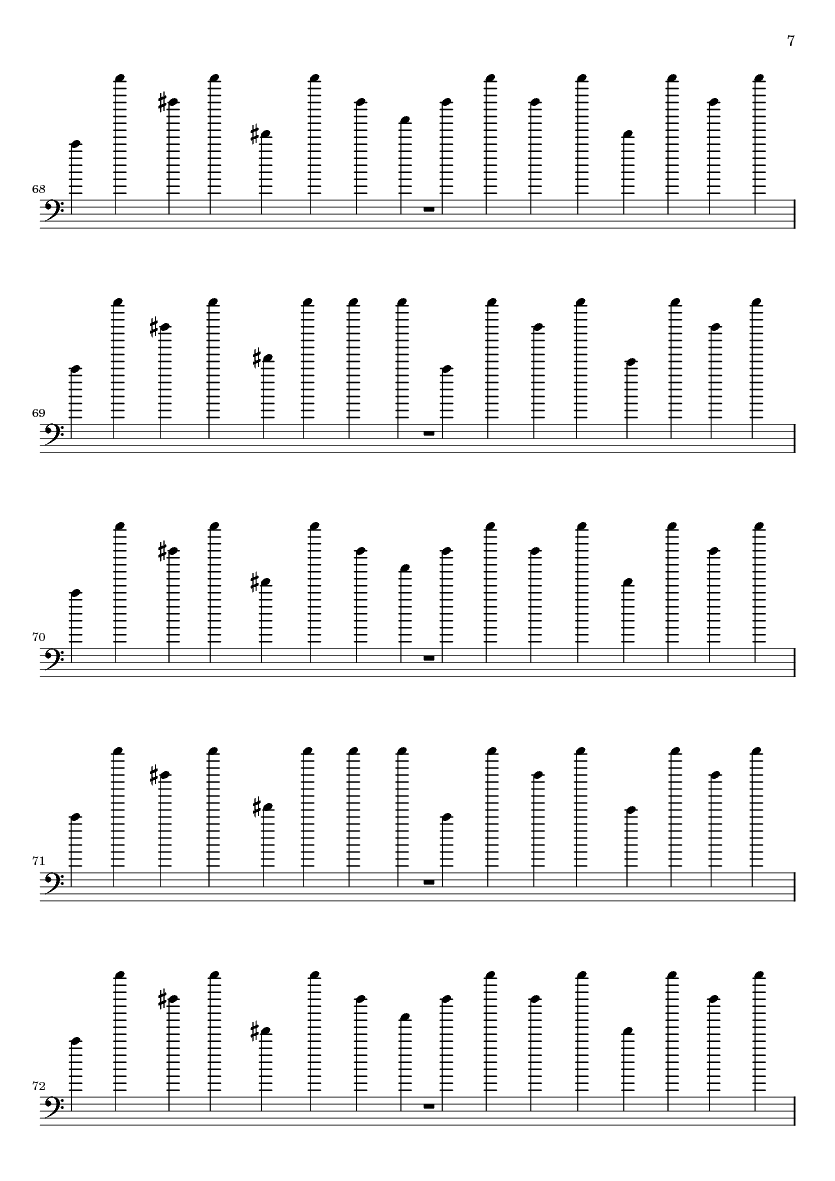 7

68

69

70

71

72